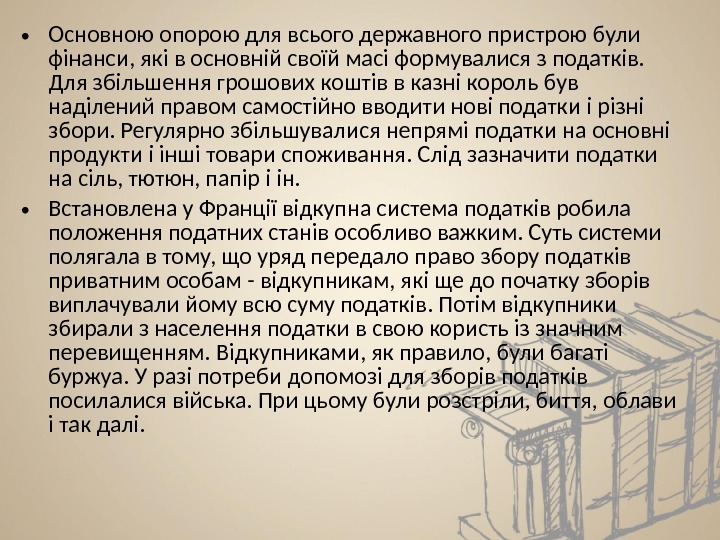 • Основною опорою для всього державного пристрою були фінанси, які в основній своїй масі формувалися з податків. Для збільшення грошових коштів в казні король був наділений правом самостійно вводити нові податки і різні збори. Регулярно збільшувалися непрямі податки на основні продукти і інші товари споживання. Слід зазначити податки на сіль, тютюн, папір і ін.

• Встановлена у Франції відкупна система податків робила положення податних станів особливо важким. Суть системи полягала в тому, що уряд передало право збору податків приватним особам - відкупникам, які ще до початку зборів виплачували йому всю суму податків. Потім відкупники збирали з населення податки в свою користь із значним перевищенням. Відкупниками, як правило, були багаті буржуа. У разі потреби допомозі для зборів податків посилалися війська. При цьому були розстріли, биття, облави і так далі.